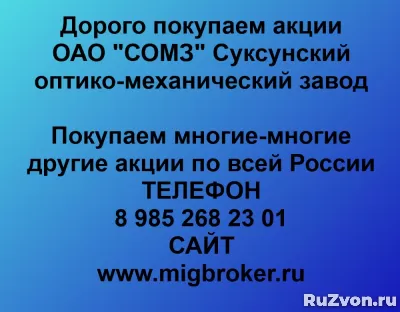 Дорого покупаем акции
ОАО "СОМЗ" Суксунский
оптико-механический завод

Покупаем многие-многие
другие акции по всей России
ТЕЛЕФОН
8 985 268 23 01
САЙТ
www.migbroker.ru

RuZvon.ru